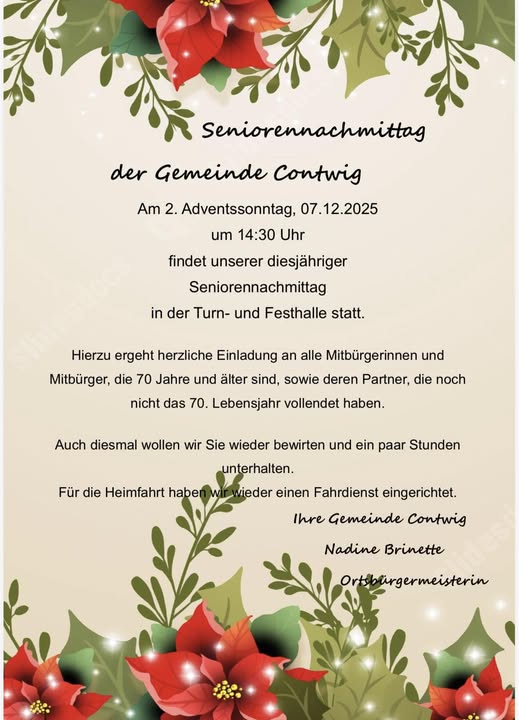 Seniorennachmittag

der Gemeinde Contwig

Am 2. Adventssonntag, 07.12.2025
um 14:30 Uhr
findet unserer diesjähriger
Seniorennachmittag
in der Turn- und Festhalle statt.

Hierzu ergeht herzliche Einladung an alle Mitbürgerinnen und Mitbürger, die 70 Jahre und älter sind, sowie deren Partner, die noch nicht das 70. Lebensjahr vollendet haben.

Auch diesmal wollen wir Sie wieder bewirten und ein paar Stunden unterhalten.
Für die Heimfahrt haben wir wieder einen Fahrdienst eingerichtet.

Ihre Gemeinde Contwig
Nadine Brinette
Ortsbürgermeisterin